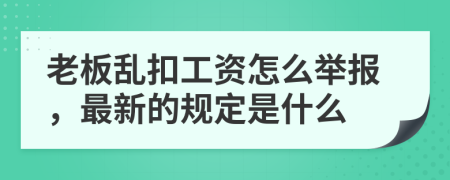 老板乱扣工资怎么举报，最新的规定是什么